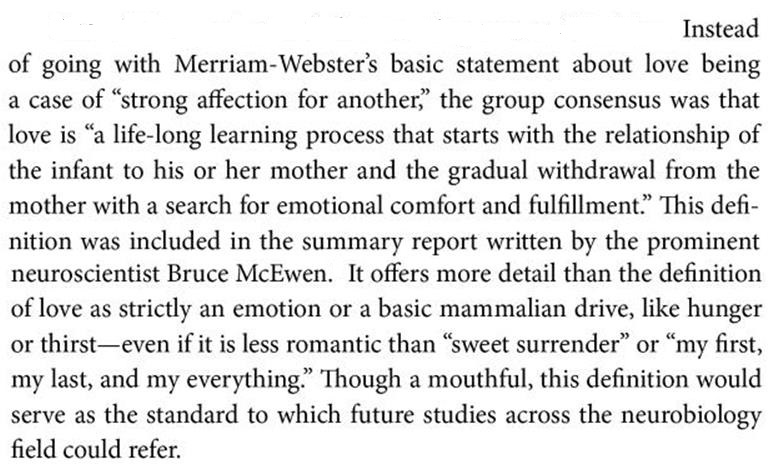 Instead of going with Merriam-Webster's basic statement about love being a case of "strong affection for another," the group consensus was that love is "a life-long learning process that starts with the relationship of the infant to his or her mother and the gradual withdrawal from the mother with a search for emotional comfort and fulfillment." This definition was included in the summary report written by the prominent neuroscientist Bruce McEwen. It offers more detail than the definition of love as strictly an emotion or a basic mammalian drive, like hunger or thirst—even if it is less romantic than "sweet surrender" or "my first, my last, and my everything." Though a mouthful, this definition would serve as the standard to which future studies across the neurobiology field could refer.